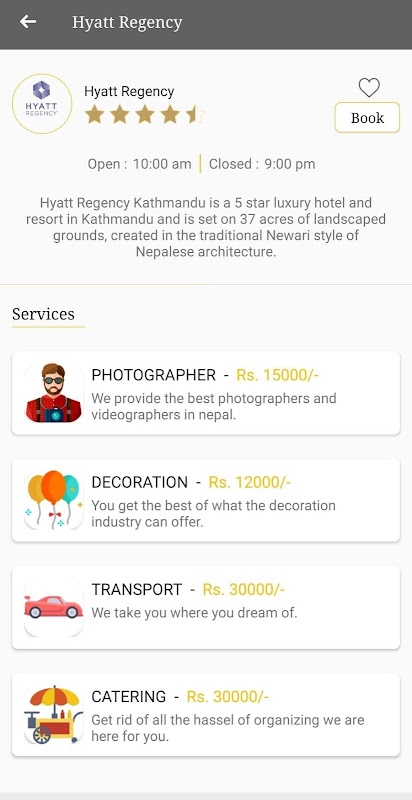 Hyatt Regency

HYATT REGENCY

Hyatt Regency

Book

Open : 10:00 am | Closed : 9:00 pm

Hyatt Regency Kathmandu is a 5 star luxury hotel and resort in Kathmandu and is set on 37 acres of landscaped grounds, created in the traditional Newari style of Nepalese architecture.

Services

PHOTOGRAPHER - Rs. 15000/-
We provide the best photographers and videographers in nepal.

DECORATION - Rs. 12000/-
You get the best of what the decoration industry can offer.

TRANSPORT - Rs. 30000/-
We take you where you dream of.

CATERING - Rs. 30000/-
Get rid of all the hassel of organizing we are here for you.